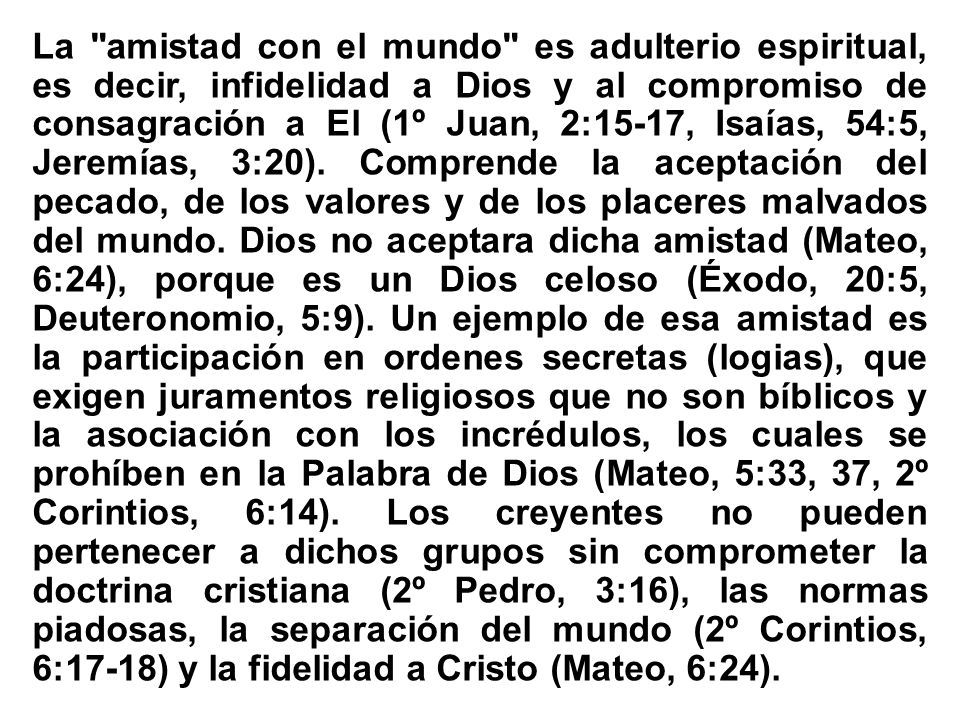 La "amistad con el mundo" es adulterio espiritual, es decir, infidelidad a Dios y al compromiso de consagración a El (1º Juan, 2:15-17, Isaías, 54:5, Jeremías, 3:20). Comprende la aceptación del pecado, de los valores y de los placeres malvados del mundo. Dios no aceptara dicha amistad (Mateo, 6:24), porque es un Dios celoso (Éxodo, 20:5, Deuteronomio, 5:9). Un ejemplo de esa amistad es la participación en ordenes secretas (logias), que exigen juramentos religiosos que no son bíblicos y la asociación con los incrédulos, los cuales se prohíben en la Palabra de Dios (Mateo, 5:33, 37, 2º Corintios, 6:14). Los creyentes no pueden pertenecer a dichos grupos sin comprometer la doctrina cristiana (2º Pedro, 3:16), las normas piadosas, la separación del mundo (2º Corintios, 6:17-18) y la fidelidad a Cristo (Mateo, 6:24).